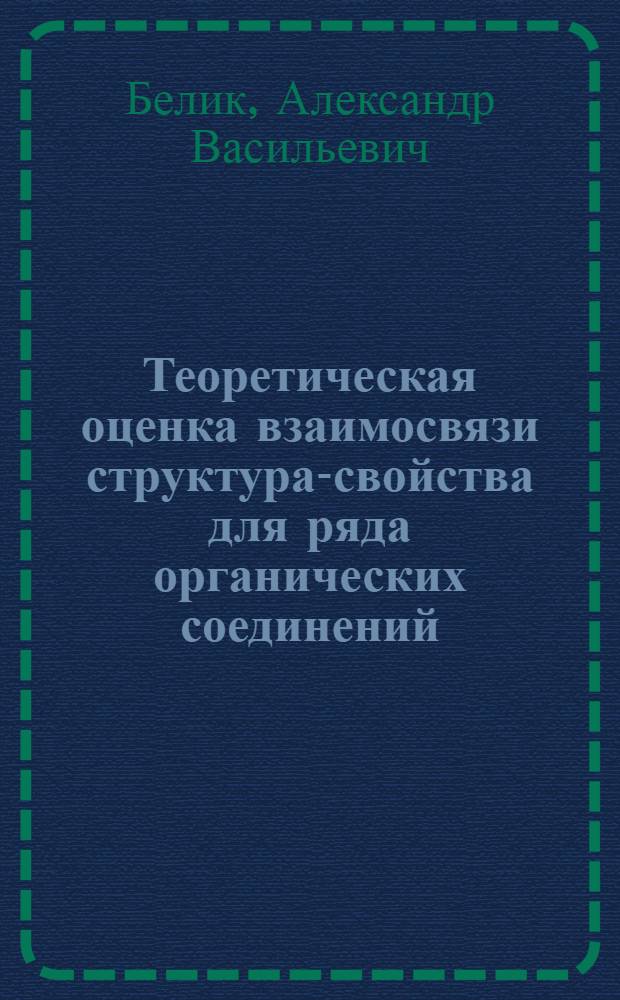 Белик, Александр Васильевич

Теоретическая оценка взаимосвязи структура-свойства для ряда органических соединений